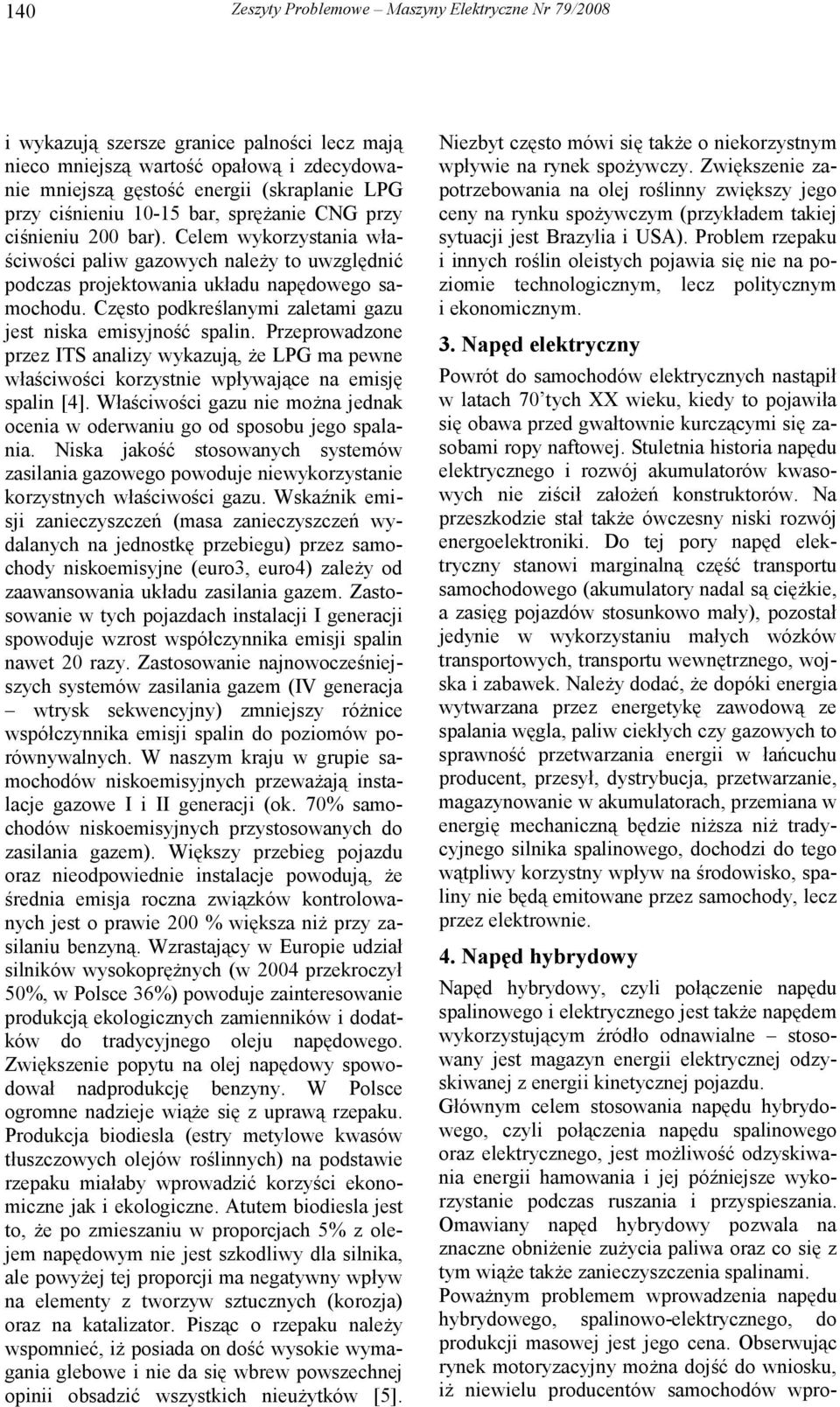 140 Zeszyty Problemowe – Maszyny Elektryczne Nr 79/2008

i wykazują szersze granice palności lecz mają nieco mniejszą wartość opałową i zdecydowanie mniejszą gęstość energii (skraplanie LPG przy ciśnieniu 10-15 bar, sprężanie CNG przy ciśnieniu 200 bar). Celem wykorzystania właściwości paliw gazowych należy to uwzględnić podczas projektowania układu napędowego samochodu. Często podkreślanymi zaletami gazu jest niska emisyjność spalin. Przeprowadzone przez ITS analizy wykazują, że LPG ma pewne właściwości korzystnie wpływające na emisję spalin [4]. Właściwości gazu nie można jednak ocenia w oderwaniu go od sposobu jego spalania. Niska jakość stosowanych systemów zasilania gazowego powoduje niewykorzystanie korzystnych właściwości gazu. Wskaźnik emisji zanieczyszczeń (masa zanieczyszczeń wydalanych na jednostkę przebiegu) przez samochody niskoemisyjne (euro3, euro4) zależy od zaawansowania układu zasilania gazem. Zastosowanie w tych pojazdach instalacji I generacji spowoduje wzrost współczynnika emisji spalin nawet 20 razy. Zastosowanie najnowocześniejszych systemów zasilania gazem (IV generacja – wtrysk sekwencyjny) zmniejszy różnice współczynnika emisji spalin do poziomów porównywalnych. W naszym kraju w grupie samochodów niskoemisyjnych przeważają instalacje gazowe I i II generacji (ok. 70% samochodów niskoemisyjnych przystosowanych do zasilania gazem). Większy przebieg pojazdu oraz nieodpowiednie instalacje powodują, że średnia emisja roczna związków kontrolowanych jest o prawie 200 % większa niż przy zasilaniu benzyną. Wzrastający w Europie udział silników wysokoprężnych (w 2004 przekroczył 50%, w Polsce 36%) powoduje zainteresowanie produkcją ekologicznych zamienników i dodatków do tradycyjnego oleju napędowego. Zwiększenie popytu na olej napędowy spowodował nadprodukcję benzyny. W Polsce ogromne nadzieje wiąże się z uprawą rzepaku. Produkcja biodiesla (estry metylowe kwasów tłuszczowych olejów roślinnych) na podstawie rzepaku miałaby wprowadzić korzyści ekonomiczne jak i ekologiczne. Atutem biodiesla jest to, że po zmieszaniu w proporcjach 5% z olejem napędowym nie jest szkodliwy dla silnika, ale powyżej tej proporcji ma negatywny wpływ na elementy z tworzyw sztucznych (korozja) oraz na katalizator. Pisząc o rzepaku należy wspomnieć, iż posiada on dość wysokie wymagania glebowe i nie da się wbrew powszechnej opinii obsadzić wszystkich nieużytków [5]. Niezbyt często mówi się także o niekorzystnym wpływie na rynek spożywczy. Zwiększenie zapotrzebowania na olej roślinny zwiększy jego ceny na rynku spożywczym (przykładem takiej sytuacji jest Brazylia i USA). Problem rzepaku i innych roślin oleistych pojawia się nie na poziomie technologicznym, lecz politycznym i ekonomicznym.

3. Napęd elektryczny

Powrót do samochodów elektrycznych nastąpił w latach 70'tych XX wieku, kiedy to pojawiła się obawa przed gwałtownie kurczącymi się zasobami ropy naftowej. Stuletnia historia napędu elektrycznego i rozwój akumulatorów kwasowych nie ziścił założeń konstruktorów. Na przeszkodzie stał także ówczesny niski rozwój energoelektroniki. Do tej pory napęd elektryczny stanowi marginalną część transportu samochodowego (akumulatory nadal są ciężkie, a zasięg pojazdów stosunkowo mały), pozostał jedynie w wykorzystaniu małych wózków transportowych, transportu wewnętrznego, wojska i zabawek. Należy dodać, że dopóki energia wytwarzana przez energetykę zawodową ze spalania węgla, paliw ciekłych czy gazowych to sprawność przetwarzania energii w łańcuchu producent, przesył, dystrybucja, przetwarzanie, magazynowanie w akumulatorach, przemiana w energię mechaniczną będzie niższa niż tradycyjnego silnika spalinowego, dochodzi do tego wątpliwy korzystny wpływ na środowisko, spaliny nie będą emitowane przez samochody, lecz przez elektrownie.

4. Napęd hybrydowy

Napęd hybrydowy, czyli połączenie napędu spalinowego i elektrycznego jest także napędem wykorzystującym źródło odnawialne – stosowany jest magazyn energii elektrycznej odzyskiwanej z energii kinetycznej pojazdu.
Głównym celem stosowania napędu hybrydowego, czyli połączenia napędu spalinowego oraz elektrycznego, jest możliwość odzyskiwania energii hamowania i jej późniejsze wykorzystanie podczas ruszania i przyspieszania. Omawiany napęd hybrydowy pozwala na znaczne obniżenie zużycia paliwa oraz co się z tym wiąże także zanieczyszczenia spalinami.
Poważnym problemem wprowadzenia napędu hybrydowego, spalinowo-elektrycznego, do produkcji masowej jest jego cena. Obserwując rynek motoryzacyjny można dojść do wniosku, iż niewielu producentów samochodów wpro-